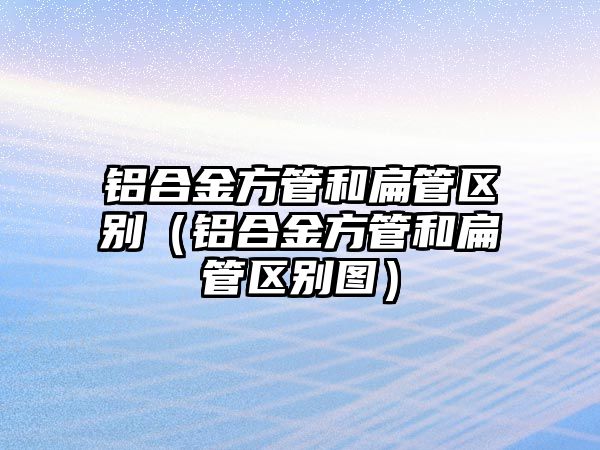 铝合金方管和扁管区别（铝合金方管和扁管区别图）